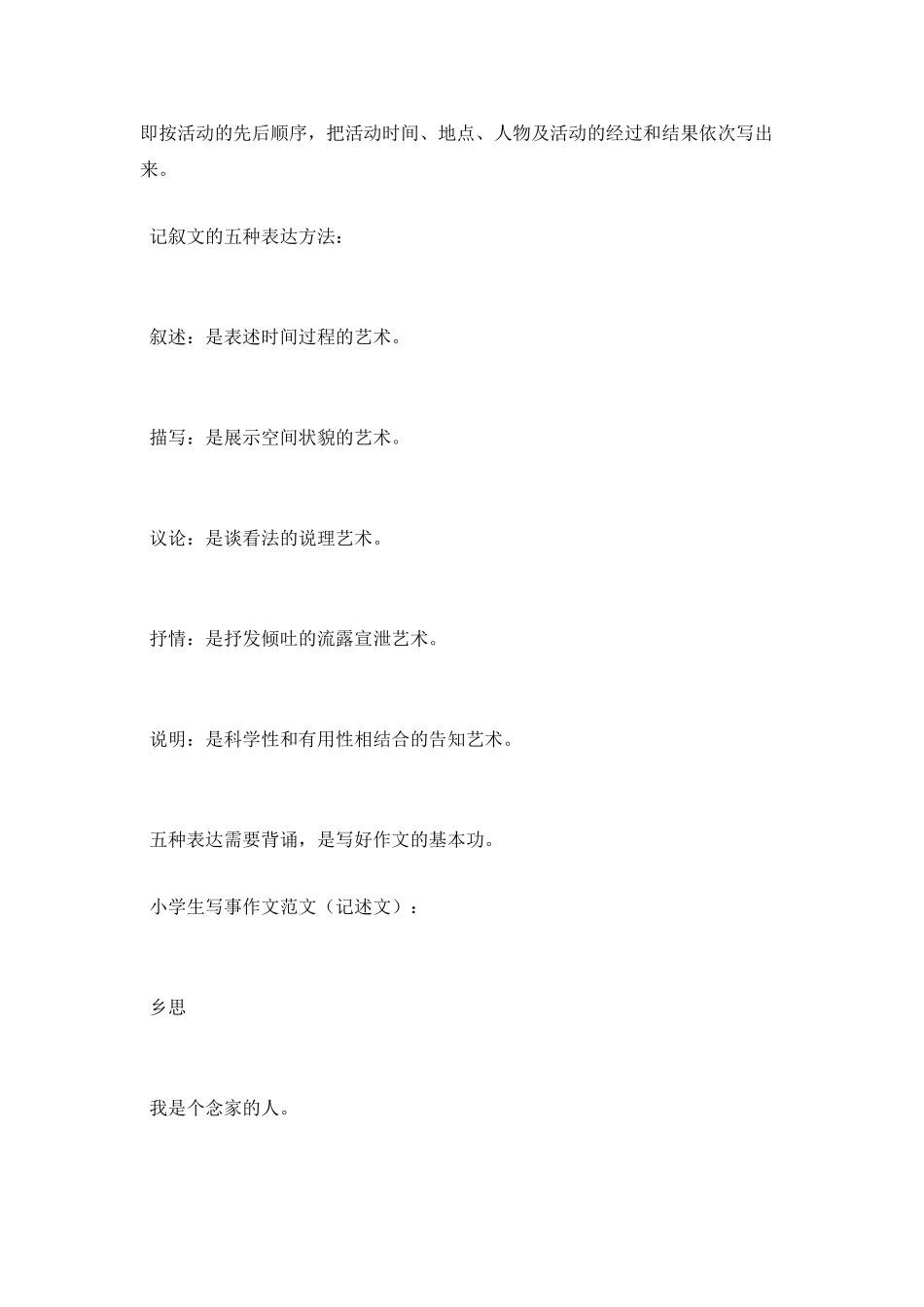 即按活动的先后顺序，把活动时间、地点、人物及活动的经过和结果依次写出来。

记叙文的五种表达方法：

叙述：是表述时间过程的艺术。

描写：是展示空间状貌的艺术。

议论：是谈看法的说理艺术。

抒情：是抒发倾吐的流露宣泄艺术。

说明：是科学性和有用性相结合的告知艺术。

五种表达需要背诵，是写好作文的基本功。

小学生写事作文范文（记述文）：

乡思

我是个念家的人。